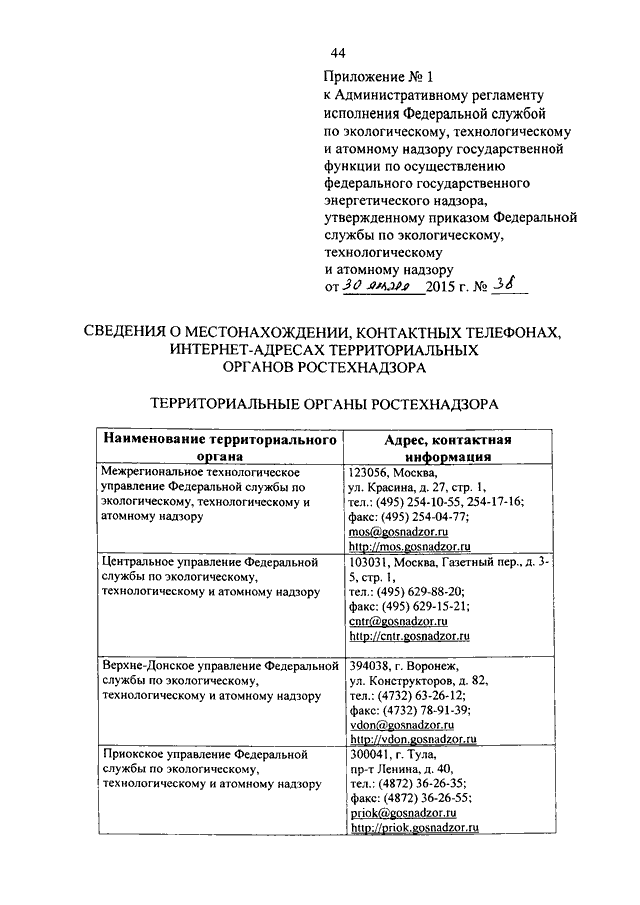 44

Приложение № 1
к Административному регламенту исполнения Федеральной службой по экологическому, технологическому и атомному надзору государственной функции по осуществлению федерального государственного энергетического надзора, утвержденному приказом Федеральной службы по экологическому, технологическому и атомному надзору
от 30 января 2015 г. № 38

СВЕДЕНИЯ О МЕСТОНАХОЖДЕНИИ, КОНТАКТНЫХ ТЕЛЕФОНАХ, ИНТЕРНЕТ-АДРЕСАХ ТЕРРИТОРИАЛЬНЫХ ОРГАНОВ РОСТЕХНАДЗОРА

ТЕРРИТОРИАЛЬНЫЕ ОРГАНЫ РОСТЕХНАДЗОРА

| Наименование территориального органа | Адрес, контактная информация |
|---|---|
| Межрегиональное технологическое управление Федеральной службы по экологическому, технологическому и атомному надзору | 123056, Москва, ул. Красина, д. 27, стр. 1, тел.: (495) 254-10-55, 254-17-16; факс: (495) 254-04-77; mos@gosnadzor.ru http://mos.gosnadzor.ru |
| Центральное управление Федеральной службы по экологическому, технологическому и атомному надзору | 103031, Москва, Газетный пер., д. 3-5, стр. 1, тел.: (495) 629-88-20; факс: (495) 629-15-21; cntr@gosnadzor.ru http://cntr.gosnadzor.ru |
| Верхне-Донское управление Федеральной службы по экологическому, технологическому и атомному надзору | 394038, г. Воронеж, ул. Конструкторов, д. 82, тел.: (4732) 63-26-12; факс: (4732) 78-91-39; vdon@gosnadzor.ru http://vdon.gosnadzor.ru |
| Приокское управление Федеральной службы по экологическому, технологическому и атомному надзору | 300041, г. Тула, пр-т Ленина, д. 40, тел.: (4872) 36-26-35; факс: (4872) 36-26-55; priok@gosnadzor.ru http://priok.gosnadzor.ru |